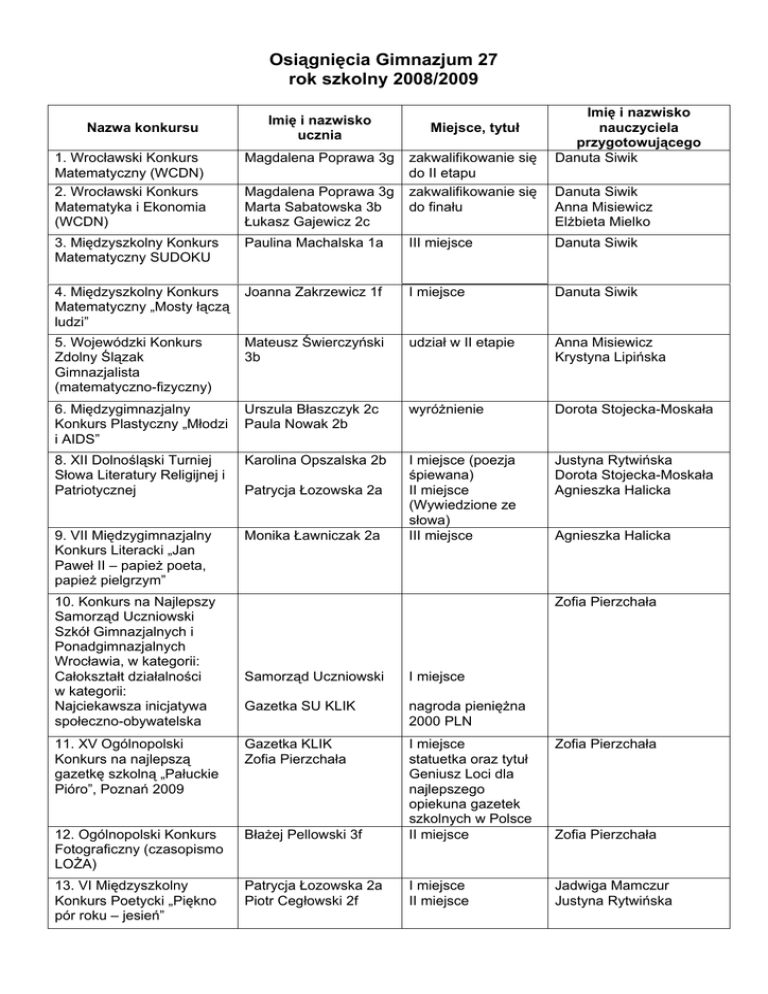 Osiągnięcia Gimnazjum 27
rok szkolny 2008/2009

| Nazwa konkursu | Imię i nazwisko ucznia | Miejsce, tytuł | Imię i nazwisko nauczyciela przygotowującego |
|---|---|---|---|
| 1. Wrocławski Konkurs Matematyczny (WCDN) | Magdalena Poprawa 3g | zakwalifikowanie się do II etapu | Danuta Siwik |
| 2. Wrocławski Konkurs Matematyka i Ekonomia (WCDN) | Magdalena Poprawa 3g Marta Sabatowska 3b Łukasz Gajewicz 2c | zakwalifikowanie się do finału | Danuta Siwik Anna Misiewicz Elżbieta Mielko |
| 3. Międzyszkolny Konkurs Matematyczny SUDOKU | Paulina Machalska 1a | III miejsce | Danuta Siwik |
| 4. Międzyszkolny Konkurs Matematyczny „Mosty łączą ludzi" | Joanna Zakrzewicz 1f | I miejsce | Danuta Siwik |
| 5. Wojewódzki Konkurs Zdolny Ślązak Gimnazjalista (matematyczno-fizyczny) | Mateusz Świerczyński 3b | udział w II etapie | Anna Misiewicz Krystyna Lipińska |
| 6. Międzygimnazjalny Konkurs Plastyczny „Młodzi i AIDS" | Urszula Błaszczyk 2c Paula Nowak 2b | wyróżnienie | Dorota Stojecka-Moskała |
| 8. XII Dolnośląski Turniej Słowa Literatury Religijnej i Patriotycznej | Karolina Opszalska 2b Patrycja Łozowska 2a | I miejsce (poezja śpiewana) II miejsce (Wywiedzione ze słowa) | Justyna Rytwińska Dorota Stojecka-Moskała Agnieszka Halicka |
| 9. VII Międzygimnazjalny Konkurs Literacki „Jan Paweł II – papież poeta, papież pielgrzym" | Monika Ławniczak 2a | III miejsce | Agnieszka Halicka |
| 10. Konkurs na Najlepszy Samorząd Uczniowski Szkół Gimnazjalnych i Ponadgimnazjalnych Wrocławia, w kategorii: Całokształt działalności w kategorii: Najciekawsza inicjatywa społeczno-obywatelska | Samorząd Uczniowski Gazetka SU KLIK | I miejsce nagroda pieniężna 2000 PLN | Zofia Pierzchała |
| 11. XV Ogólnopolski Konkurs na najlepszą gazetkę szkolną „Pałuckie Pióro", Poznań 2009 | Gazetka KLIK Zofia Pierzchała | I miejsce statuetka oraz tytuł Geniusz Loci dla najlepszego opiekuna gazetek szkolnych w Polsce | Zofia Pierzchała |
| 12. Ogólnopolski Konkurs Fotograficzny (czasopismo LOŻA) | Błażej Pellowski 3f | II miejsce | Zofia Pierzchała |
| 13. VI Międzyszkolny Konkurs Poetycki „Piękno pór roku – jesień" | Patrycja Łozowska 2a Piotr Cegłowski 2f | I miejsce II miejsce | Jadwiga Mamczur Justyna Rytwińska |